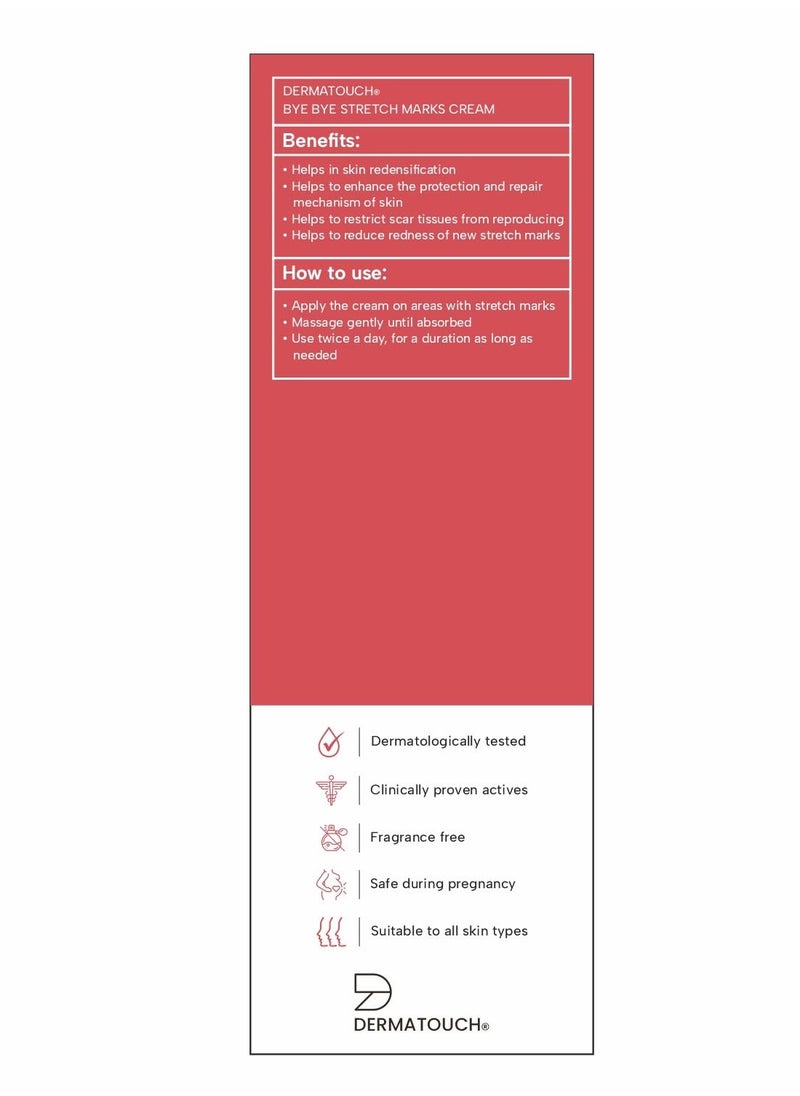 DERMATOUCH®
BYE BYE STRETCH MARKS CREAM

Benefits:

• Helps in skin redensification
• Helps to enhance the protection and repair mechanism of skin
• Helps to restrict scar tissues from reproducing
• Helps to reduce redness of new stretch marks

How to use:

• Apply the cream on areas with stretch marks
• Massage gently until absorbed
• Use twice a day, for a duration as long as needed

Dermatologically tested

Clinically proven actives

Fragrance free

Safe during pregnancy

Suitable to all skin types

DERMATOUCH®